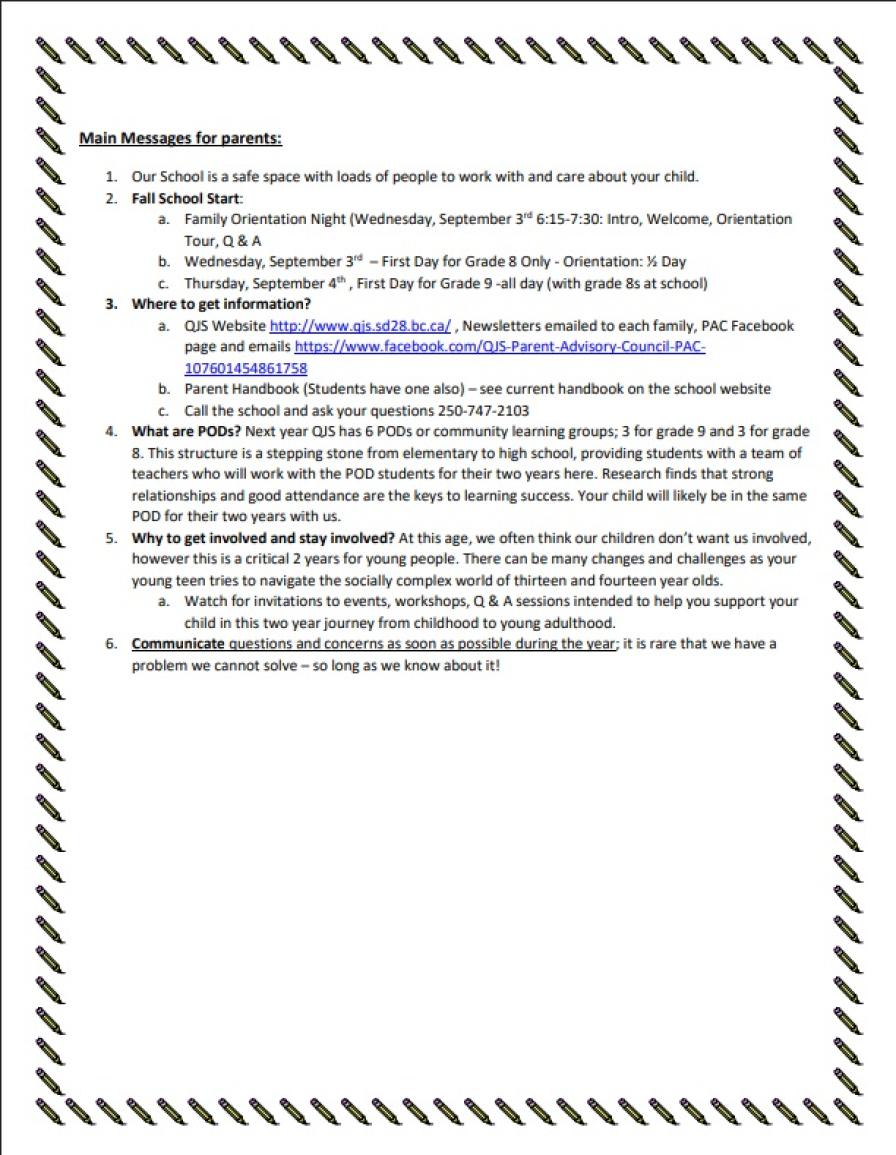 Main Messages for parents:

1. Our School is a safe space with loads of people to work with and care about your child.
2. Fall School Start:
 a. Family Orientation Night (Wednesday, September 3rd 6:15-7:30: Intro, Welcome, Orientation Tour, Q & A
 b. Wednesday, September 3rd – First Day for Grade 8 Only - Orientation: ½ Day
 c. Thursday, September 4th , First Day for Grade 9 -all day (with grade 8s at school)
3. Where to get information?
 a. QJS Website http://www.qjs.sd28.bc.ca/ , Newsletters emailed to each family, PAC Facebook page and emails https://www.facebook.com/QJS-Parent-Advisory-Council-PAC-107601454861758
 b. Parent Handbook (Students have one also) – see current handbook on the school website
 c. Call the school and ask your questions 250-747-2103
4. What are PODs? Next year QJS has 6 PODs or community learning groups; 3 for grade 9 and 3 for grade 8. This structure is a stepping stone from elementary to high school, providing students with a team of teachers who will work with the POD students for their two years here. Research finds that strong relationships and good attendance are the keys to learning success. Your child will likely be in the same POD for their two years with us.
5. Why to get involved and stay involved? At this age, we often think our children don't want us involved, however this is a critical 2 years for young people. There can be many changes and challenges as your young teen tries to navigate the socially complex world of thirteen and fourteen year olds.
 a. Watch for invitations to events, workshops, Q & A sessions intended to help you support your child in this two year journey from childhood to young adulthood.
6. Communicate questions and concerns as soon as possible during the year; it is rare that we have a problem we cannot solve – so long as we know about it!